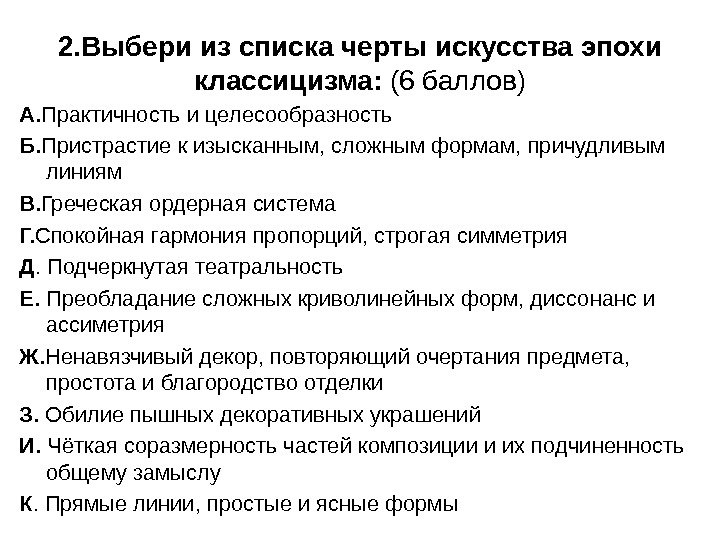 2.Выбери из списка черты искусства эпохи классицизма: (6 баллов)

А.Практичность и целесообразность

Б.Пристрастие к изысканным, сложным формам, причудливым линиям

В.Греческая ордерная система

Г.Спокойная гармония пропорций, строгая симметрия

Д. Подчеркнутая театральность

Е. Преобладание сложных криволинейных форм, диссонанс и ассиметрия

Ж.Ненавязчивый декор, повторяющий очертания предмета, простота и благородство отделки

З. Обилие пышных декоративных украшений

И. Чёткая соразмерность частей композиции и их подчиненность общему замыслу

К. Прямые линии, простые и ясные формы